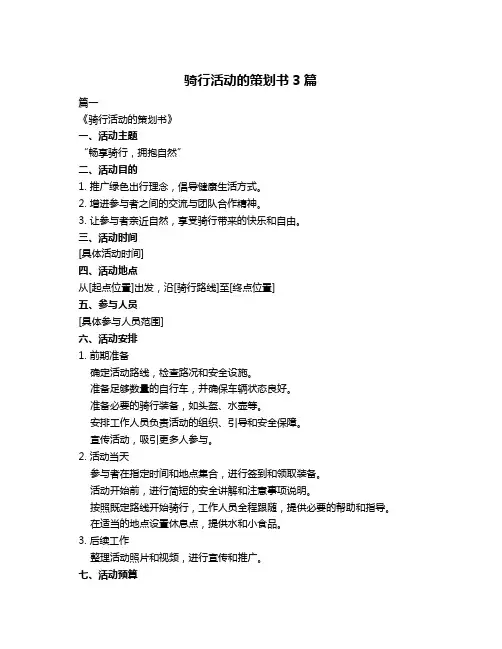 骑行活动的策划书 3 篇

篇一

《骑行活动的策划书》

一、活动主题

“畅享骑行，拥抱自然”

二、活动目的

1. 推广绿色出行理念，倡导健康生活方式。

2. 增进参与者之间的交流与团队合作精神。

3. 让参与者亲近自然，享受骑行带来的快乐和自由。

三、活动时间

[具体活动时间]

四、活动地点

从[起点位置]出发，沿[骑行路线]至[终点位置]

五、参与人员

[具体参与人员范围]

六、活动安排

1. 前期准备

确定活动路线，检查路况和安全设施。

准备足够数量的自行车，并确保车辆状态良好。

准备必要的骑行装备，如头盔、水壶等。

安排工作人员负责活动的组织、引导和安全保障。

宣传活动，吸引更多人参与。

2. 活动当天

参与者在指定时间和地点集合，进行签到和领取装备。

活动开始前，进行简短的安全讲解和注意事项说明。

按照既定路线开始骑行，工作人员全程跟随，提供必要的帮助和指导。

在适当的地点设置休息点，提供水和小食品。

3. 后续工作

整理活动照片和视频，进行宣传和推广。

七、活动预算